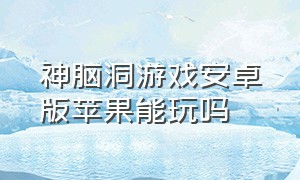 神脑洞游戏安卓版苹果能玩吗